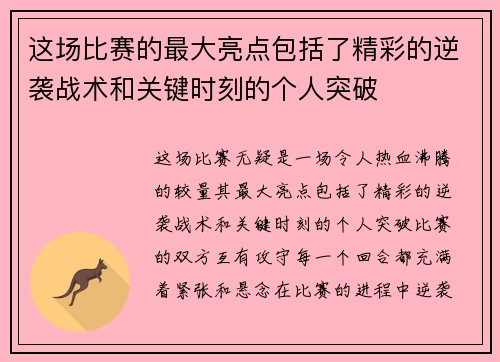 这场比赛的最大亮点包括了精彩的逆袭战术和关键时刻的个人突破

这场比赛无疑是一场令人热血沸腾的较量其最大亮点包括了精彩的逆袭战术和关键时刻的个人突破比赛的双方互有攻守每一个回合都充满着紧张和悬念在比赛的进程中逆袭